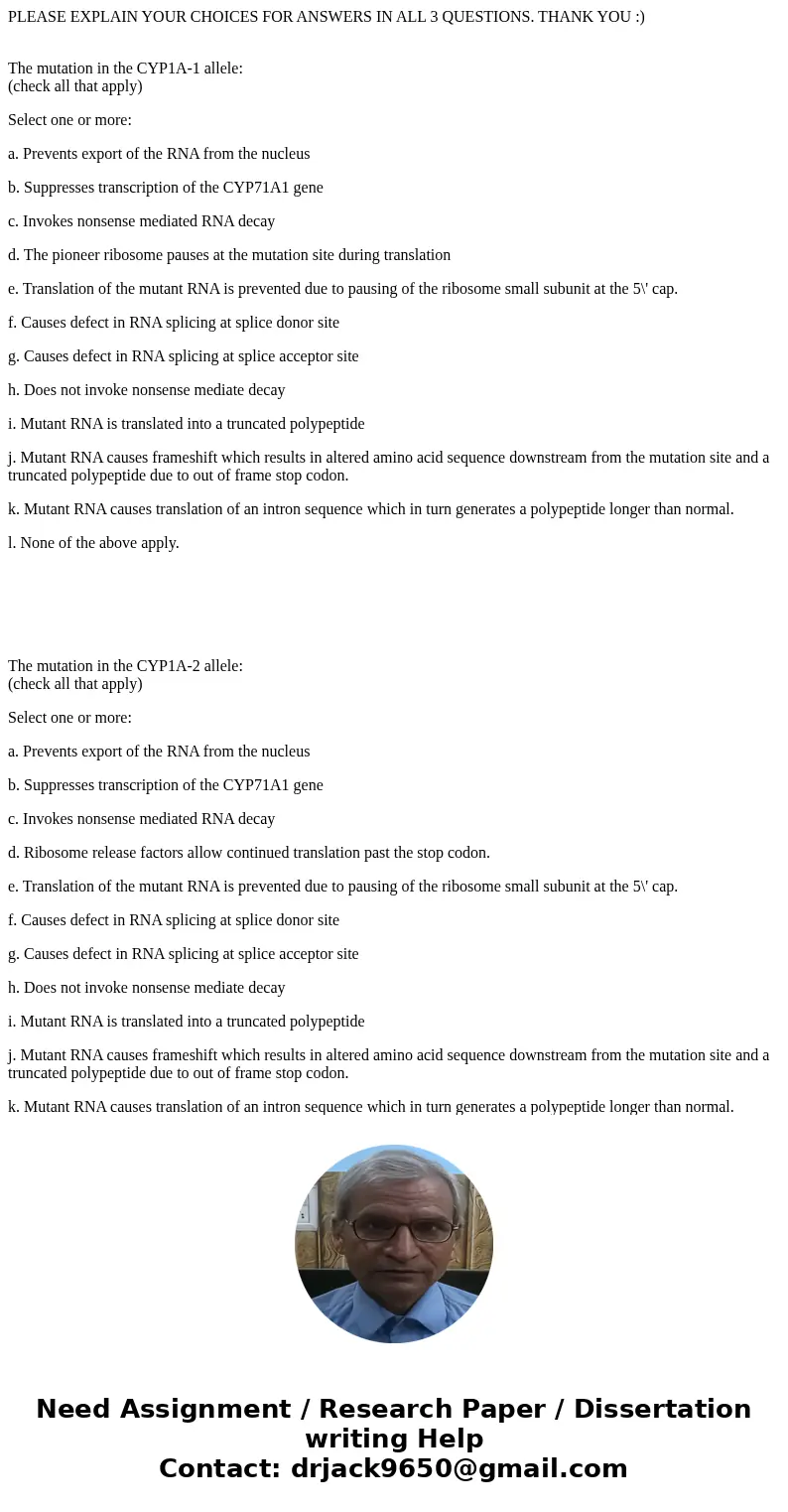 PLEASE EXPLAIN YOUR CHOICES FOR ANSWERS IN ALL 3 QUESTIONS. THANK YOU :)

The mutation in the CYP1A-1 allele:
(check all that apply)

Select one or more:

a. Prevents export of the RNA from the nucleus

b. Suppresses transcription of the CYP71A1 gene

c. Invokes nonsense mediated RNA decay

d. The pioneer ribosome pauses at the mutation site during translation

e. Translation of the mutant RNA is prevented due to pausing of the ribosome small subunit at the 5\' cap.

f. Causes defect in RNA splicing at splice donor site

g. Causes defect in RNA splicing at splice acceptor site

h. Does not invoke nonsense mediate decay

i. Mutant RNA is translated into a truncated polypeptide

j. Mutant RNA causes frameshift which results in altered amino acid sequence downstream from the mutation site and a truncated polypeptide due to out of frame stop codon.

k. Mutant RNA causes translation of an intron sequence which in turn generates a polypeptide longer than normal.

l. None of the above apply.

The mutation in the CYP1A-2 allele:
(check all that apply)

Select one or more:

a. Prevents export of the RNA from the nucleus

b. Suppresses transcription of the CYP71A1 gene

c. Invokes nonsense mediated RNA decay

d. Ribosome release factors allow continued translation past the stop codon.

e. Translation of the mutant RNA is prevented due to pausing of the ribosome small subunit at the 5\' cap.

f. Causes defect in RNA splicing at splice donor site

g. Causes defect in RNA splicing at splice acceptor site

h. Does not invoke nonsense mediate decay

i. Mutant RNA is translated into a truncated polypeptide

j. Mutant RNA causes frameshift which results in altered amino acid sequence downstream from the mutation site and a truncated polypeptide due to out of frame stop codon.

k. Mutant RNA causes translation of an intron sequence which in turn generates a polypeptide longer than normal.

Need Assignment / Research Paper / Dissertation writing Help
Contact: drjack9650@gmail.com